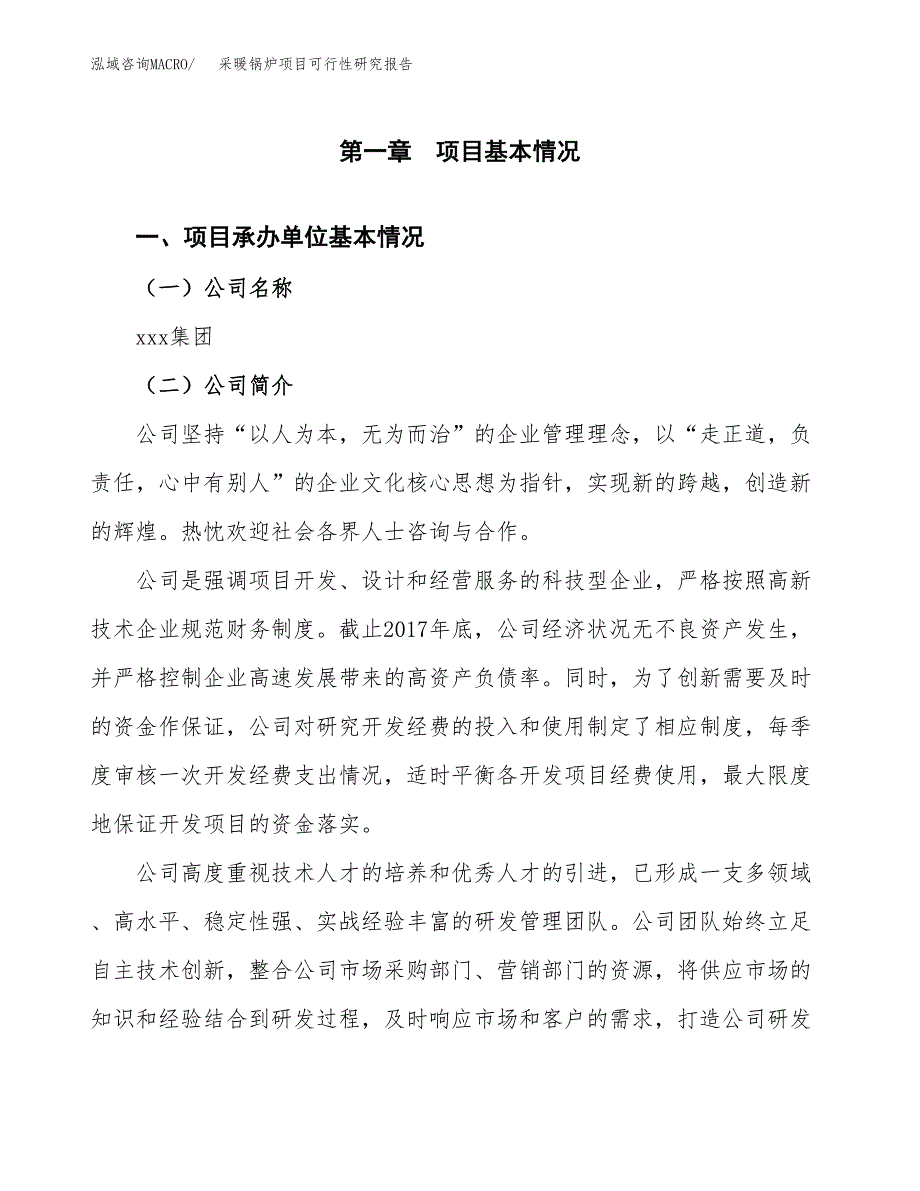 泓域咨询MACRO/ 采暖锅炉项目可行性研究报告

第一章 项目基本情况

一、项目承办单位基本情况

（一）公司名称

xxx集团

（二）公司简介

公司坚持“以人为本，无为而治”的企业管理理念，以“走正道，负责任，心中有别人”的企业文化核心思想为指针，实现新的跨越，创造新的辉煌。热忱欢迎社会各界人士咨询与合作。

公司是强调项目开发、设计和经营服务的科技型企业，严格按照高新技术企业规范财务制度。截止2017年底，公司经济状况无不良资产发生，并严格控制企业高速发展带来的高资产负债率。同时，为了创新需要及时的资金作保证，公司对研究开发经费的投入和使用制定了相应制度，每季度审核一次开发经费支出情况，适时平衡各开发项目经费使用，最大限度地保证开发项目的资金落实。

公司高度重视技术人才的培养和优秀人才的引进，已形成一支多领域、高水平、稳定性强、实战经验丰富的研发管理团队。公司团队始终立足自主技术创新，整合公司市场采购部门、营销部门的资源，将供应市场的知识和经验结合到研发过程，及时响应市场和客户的需求，打造公司研发